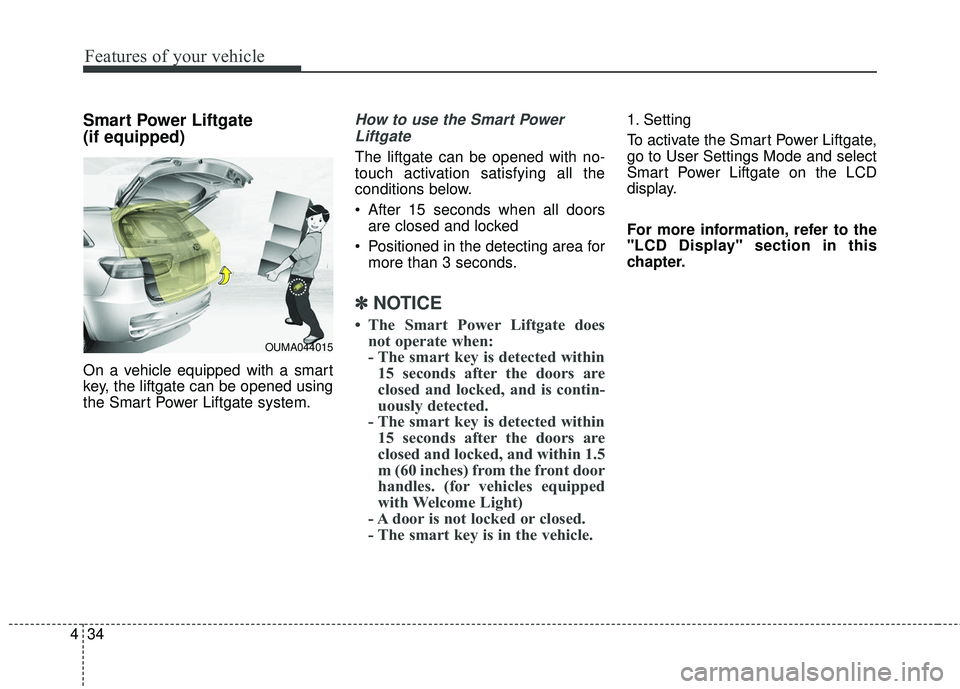 Features of your vehicle

Smart Power Liftgate (if equipped)

OUMA044015

On a vehicle equipped with a smart key, the liftgate can be opened using the Smart Power Liftgate system.

How to use the Smart Power Liftgate

The liftgate can be opened with no-touch activation satisfying all the conditions below.

• After 15 seconds when all doors are closed and locked

• Positioned in the detecting area for more than 3 seconds.

✽ NOTICE

• The Smart Power Liftgate does not operate when:
- The smart key is detected within 15 seconds after the doors are closed and locked, and is continuously detected.
- The smart key is detected within 15 seconds after the doors are closed and locked, and within 1.5 m (60 inches) from the front door handles. (for vehicles equipped with Welcome Light)
- A door is not locked or closed.
- The smart key is in the vehicle.

1. Setting

To activate the Smart Power Liftgate, go to User Settings Mode and select Smart Power Liftgate on the LCD display.

For more information, refer to the "LCD Display" section in this chapter.

4 34

carmanualsonline.info